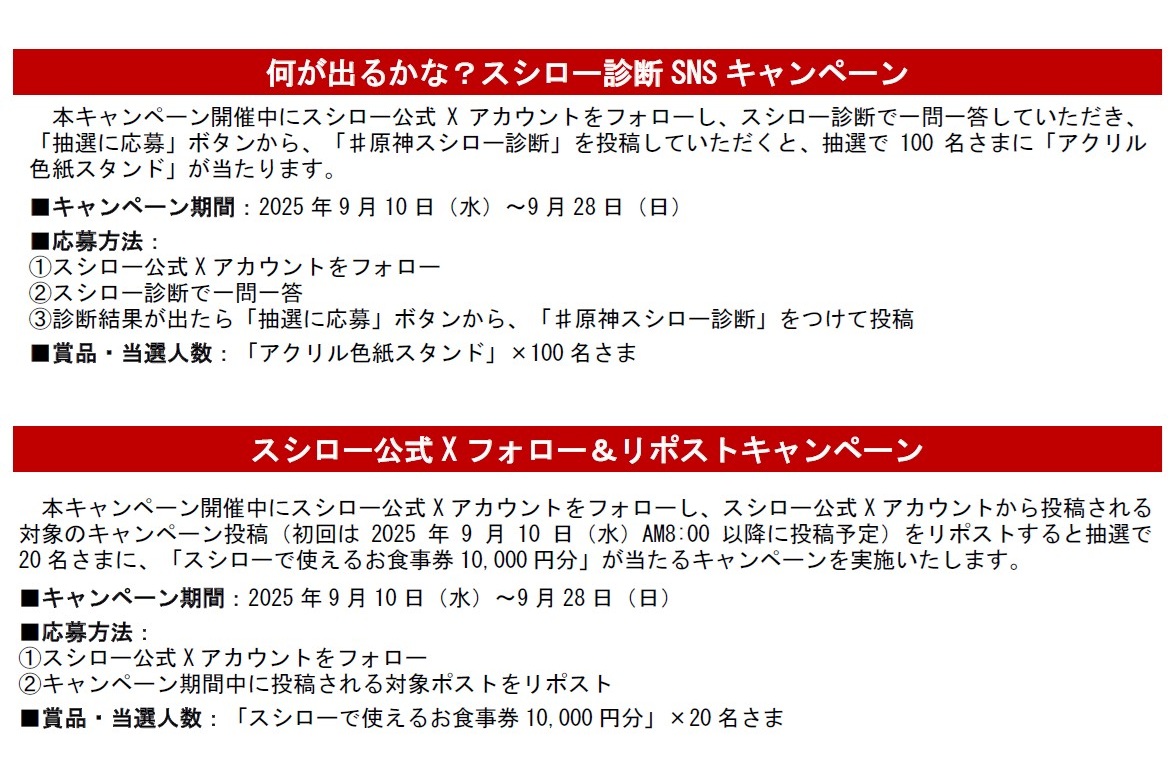 何が出るかな？スシロー診断 SNS キャンペーン

本キャンペーン開催中にスシロー公式 X アカウントをフォローし、スシロー診断で一問一答していただき、「抽選に応募」ボタンから、「＃原神スシロー診断」を投稿していただくと、抽選で 100 名さまに「アクリル色紙スタンド」が当たります。

■キャンペーン期間：2025 年 9 月 10 日（水）～9 月 28 日（日）

■応募方法：
①スシロー公式 X アカウントをフォロー
②スシロー診断で一問一答
③診断結果が出たら「抽選に応募」ボタンから、「＃原神スシロー診断」をつけて投稿

■賞品・当選人数：「アクリル色紙スタンド」×100 名さま

スシロー公式 X フォロー＆リポストキャンペーン

本キャンペーン開催中にスシロー公式 X アカウントをフォローし、スシロー公式 X アカウントから投稿される対象のキャンペーン投稿（初回は 2025 年 9 月 10 日（水）AM8:00 以降に投稿予定）をリポストすると抽選で 20 名さまに、「スシローで使えるお食事券 10,000 円分」が当たるキャンペーンを実施いたします。

■キャンペーン期間：2025 年 9 月 10 日（水）～9 月 28 日（日）

■応募方法：
①スシロー公式 X アカウントをフォロー
②キャンペーン期間中に投稿される対象ポストをリポスト

■賞品・当選人数：「スシローで使えるお食事券 10,000 円分」×20 名さま